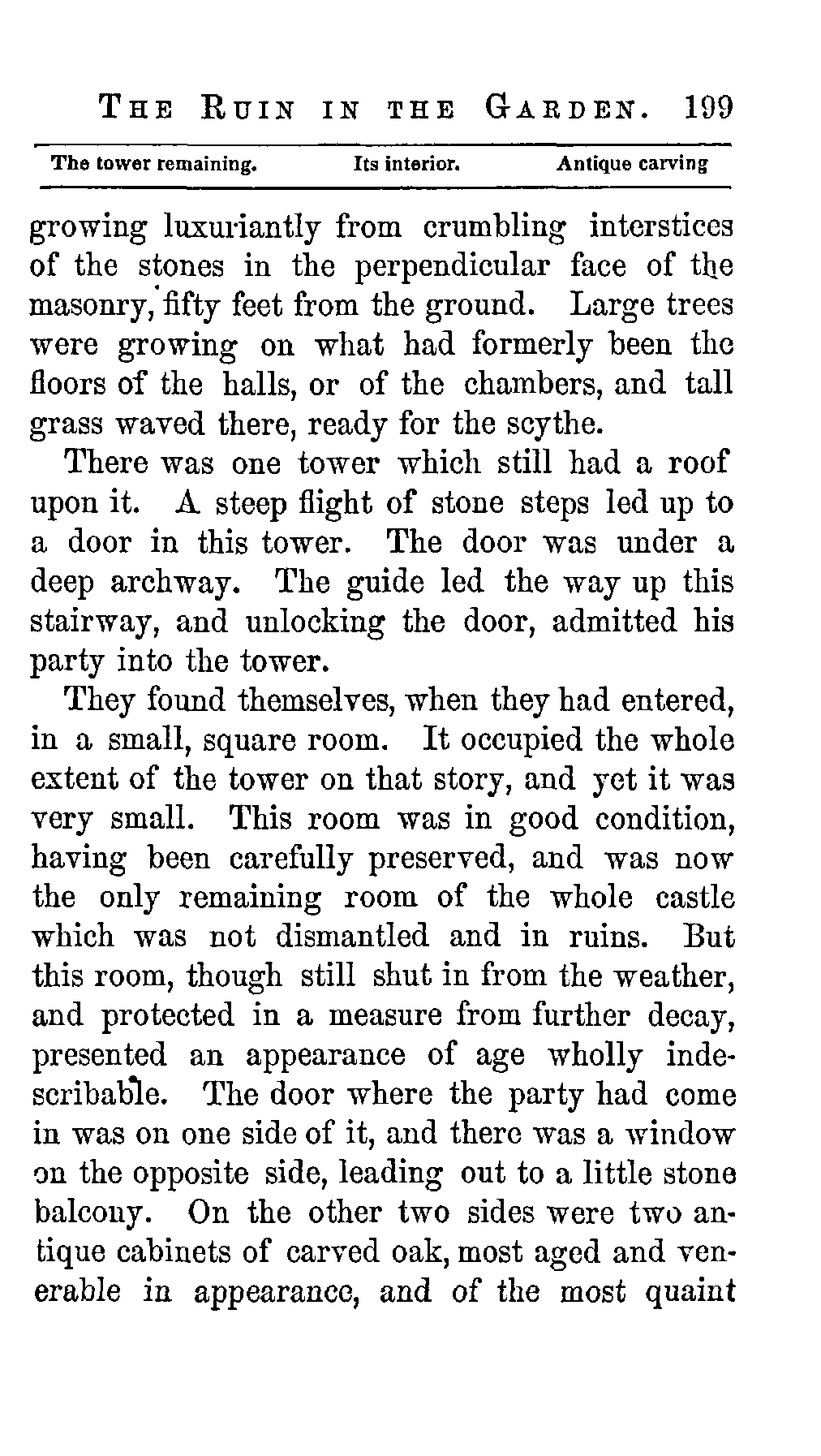 THE RUIN IN THE GARDEN. 199

The tower remaining. Its interior. Antique carving

growing luxuriantly from crumbling interstices of the stones in the perpendicular face of the masonry, fifty feet from the ground. Large trees were growing on what had formerly been the floors of the halls, or of the chambers, and tall grass waved there, ready for the scythe.

There was one tower which still had a roof upon it. A steep flight of stone steps led up to a door in this tower. The door was under a deep archway. The guide led the way up this stairway, and unlocking the door, admitted his party into the tower.

They found themselves, when they had entered, in a small, square room. It occupied the whole extent of the tower on that story, and yet it was very small. This room was in good condition, having been carefully preserved, and was now the only remaining room of the whole castle which was not dismantled and in ruins. But this room, though still shut in from the weather, and protected in a measure from further decay, presented an appearance of age wholly indescribable. The door where the party had come in was on one side of it, and there was a window on the opposite side, leading out to a little stone balcony. On the other two sides were two antique cabinets of carved oak, most aged and venerable in appearance, and of the most quaint